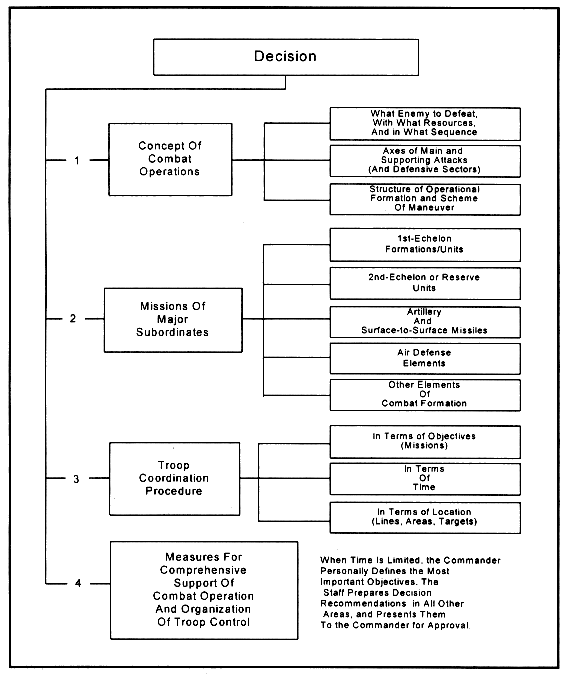 Decision

1

Concept Of Combat Operations

What Enemy to Defeat, With What Resources, And in What Sequence

Axes of Main and Supporting Attacks (And Defensive Sectors)

Structure of Operational Formation and Scheme Of Maneuver

2

Missions Of Major Subordinates

1st-Echelon Formations/Units

2nd-Echelon or Reserve Units

Artillery And Surface-to-Surface Missiles

Air Defense Elements

Other Elements Of Combat Formation

3

Troop Coordination Procedure

In Terms of Objectives (Missions)

In Terms Of Time

In Terms of Location (Lines, Areas, Targets)

4

Measures For Comprehensive Support Of Combat Operation And Organization Of Troop Control

When Time Is Limited, the Commander Personally Defines the Most Important Objectives. The Staff Prepares Decision Recommendations in All Other Areas, and Presents Them To the Commander for Approval.